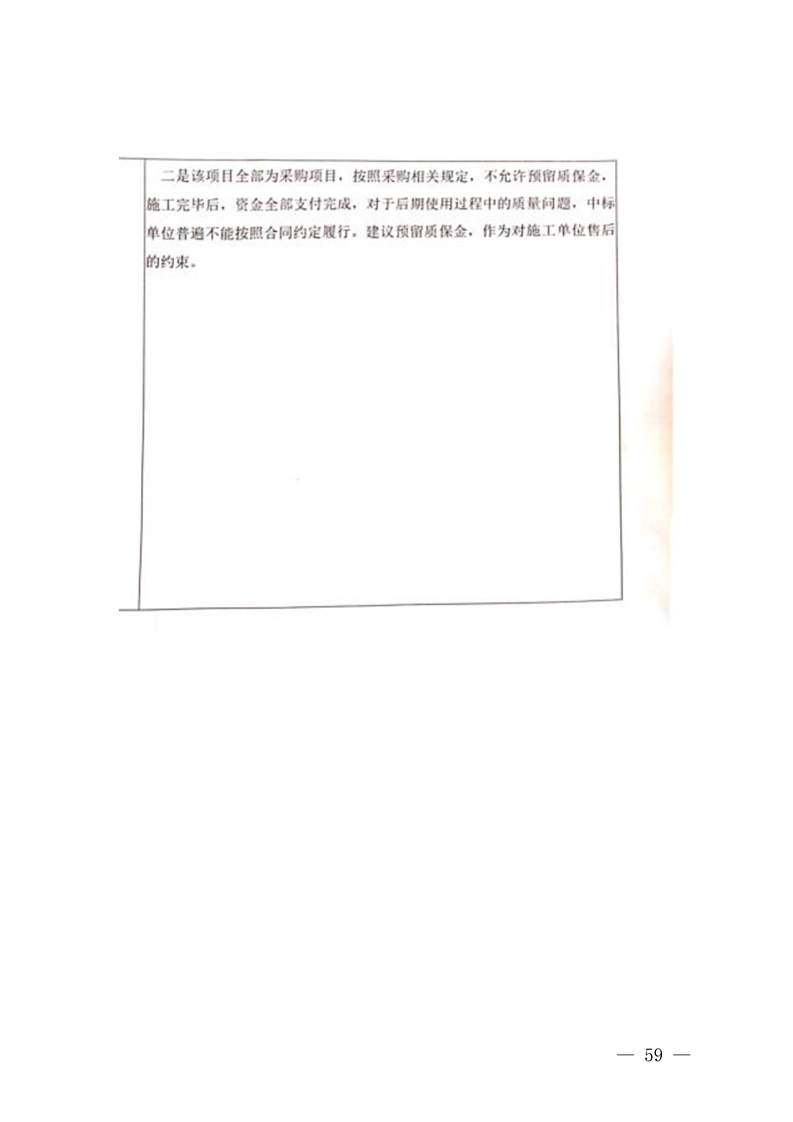 二是该项目全部为采购项目，按照采购相关规定，不允许预留质保金，施工完毕后，资金全部支付完成，对于后期使用过程中的质量问题，中标单位普遍不能按照合同约定履行。建议预留质保金，作为对施工单位售后的约束。

— 59 —